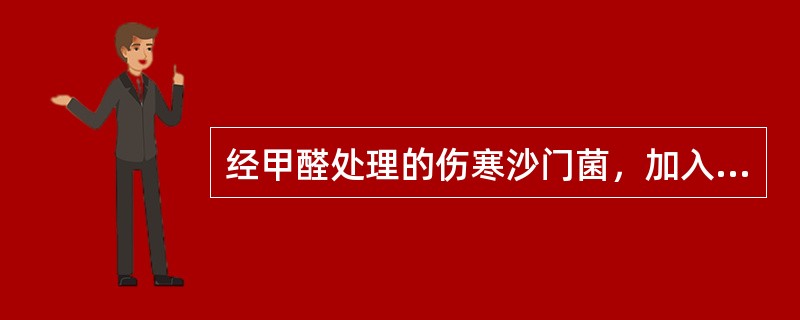 经甲醛处理的伤寒沙门菌，加入...